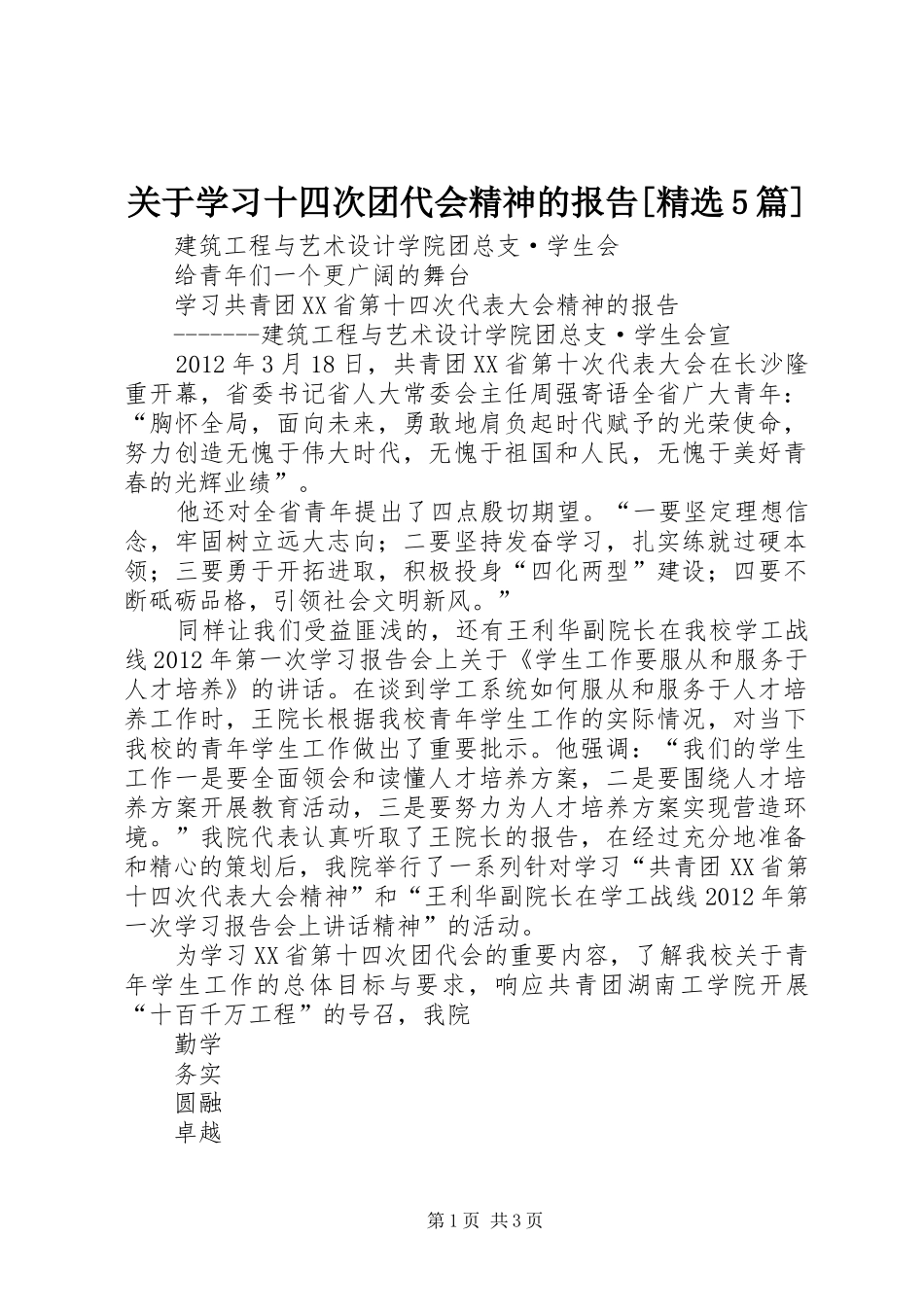 关于学习十四次团代会精神的报告[精选5篇]

建筑工程与艺术设计学院团总支·学生会

给青年们一个更广阔的舞台

学习共青团XX省第十四次代表大会精神的报告

-------建筑工程与艺术设计学院团总支·学生会宣

2012年3月18日，共青团XX省第十次代表大会在长沙隆重开幕，省委书记省人大常委会主任周强寄语全省广大青年：“胸怀全局，面向未来，勇敢地肩负起时代赋予的光荣使命，努力创造无愧于伟大时代，无愧于祖国和人民，无愧于美好青春的光辉业绩”。

他还对全省青年提出了四点殷切期望。“一要坚定理想信念，牢固树立远大志向；二要坚持发奋学习，扎实练就过硬本领；三要勇于开拓进取，积极投身“四化两型”建设；四要不断砥砺品格，引领社会文明新风。”

同样让我们受益匪浅的，还有王利华副院长在我校学工战线2012年第一次学习报告会上关于《学生工作要服从和服务于人才培养》的讲话。在谈到学工系统如何服从和服务于人才培养工作时，王院长根据我校青年学生工作的实际情况，对当下我校的青年学生工作做出了重要批示。他强调：“我们的学生工作一是要全面领会和读懂人才培养方案，二是要围绕人才培养方案开展教育活动，三是要努力为人才培养方案实现营造环境。”我院代表认真听取了王院长的报告，在经过充分地准备和精心的策划后，我院举行了一系列针对学习“共青团XX省第十四次代表大会精神”和“王利华副院长在学工战线2012年第一次学习报告会上讲话精神”的活动。

为学习XX省第十四次团代会的重要内容，了解我校关于青年学生工作的总体目标与要求，响应共青团湖南工学院开展“十百千万工程”的号召，我院

勤学

务实

圆融

卓越

第1页 共3页